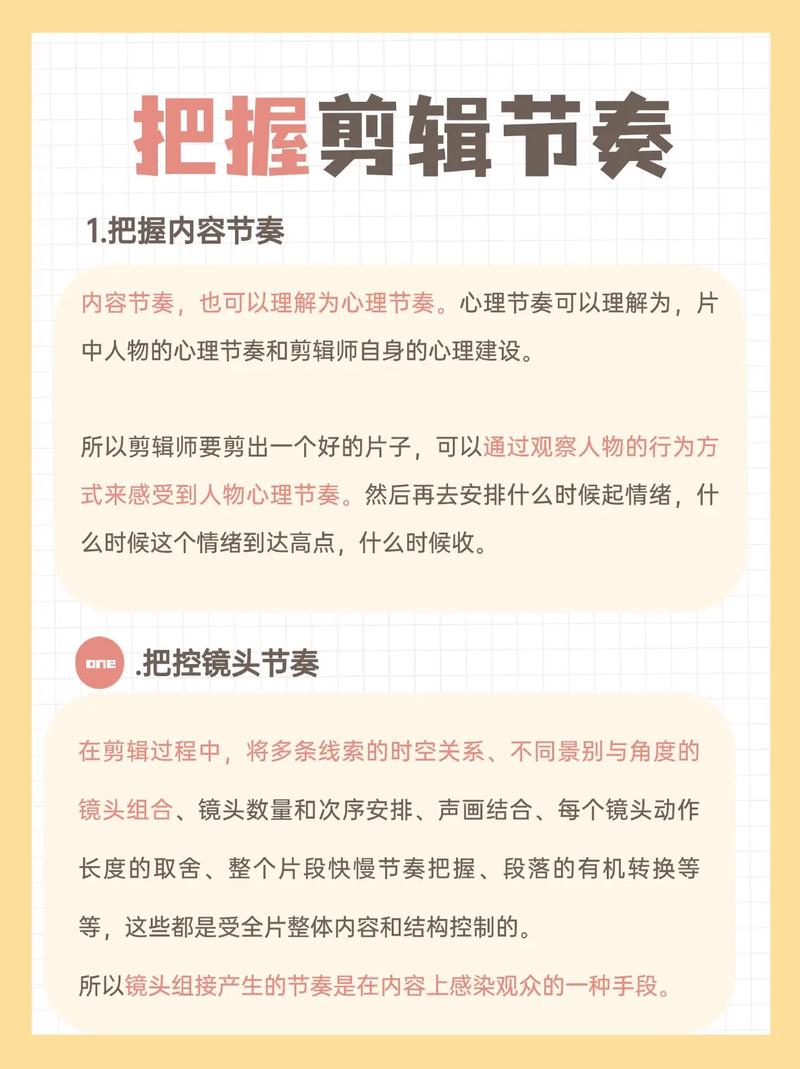 把握剪辑节奏

1.把握内容节奏

内容节奏，也可以理解为心理节奏。心理节奏可以理解为，片中人物的心理节奏和剪辑师自身的心理建设。

所以剪辑师要剪出一个好的片子，可以通过观察人物的行为方式来感受到人物心理节奏。然后再去安排什么时候起情绪，什么时候这个情绪到达高点，什么时候收。

one .把控镜头节奏

在剪辑过程中，将多条线索的时空关系、不同景别与角度的镜头组合、镜头数量和次序安排、声画结合、每个镜头动作长度的取舍、整个片段快慢节奏把握、段落的有机转换等等，这些都是受全片整体内容和结构控制的。

所以镜头组接产生的节奏是在内容上感染观众的一种手段。